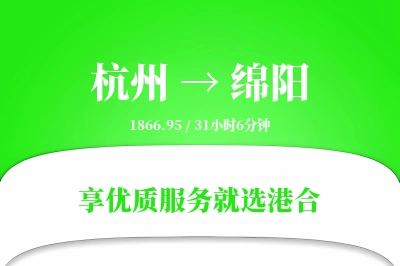 杭州 → 绵阳

1866.95 / 31小时6分钟

享优质服务就选港合